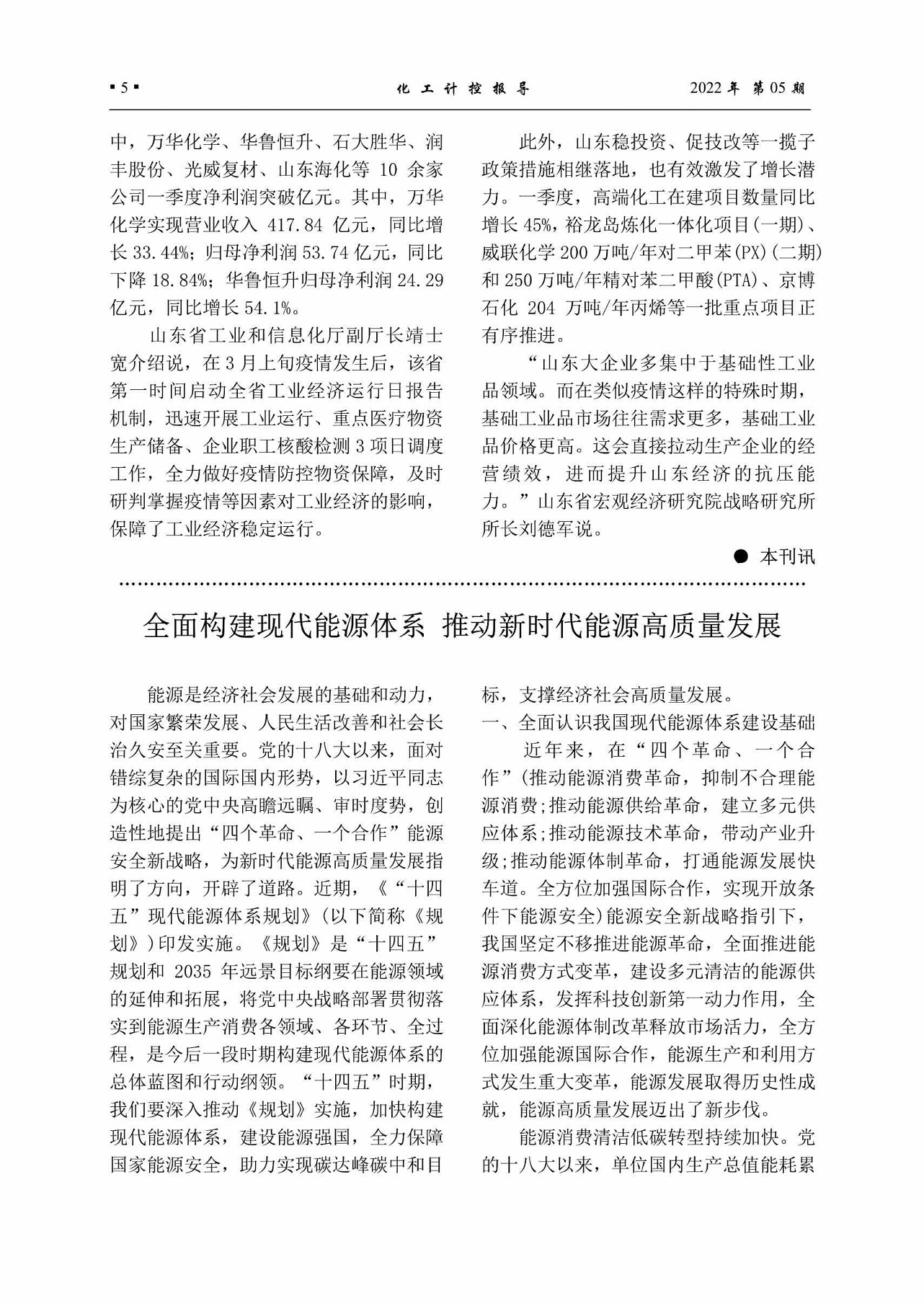 ▪5▪ 化工计控报导 2022年 第05期

中，万华化学、华鲁恒升、石大胜华、润丰股份、光威复材、山东海化等 10 余家公司一季度净利润突破亿元。其中，万华化学实现营业收入 417.84 亿元，同比增长 33.44%；归母净利润 53.74 亿元，同比下降 18.84%；华鲁恒升归母净利润 24.29 亿元，同比增长 54.1%。

山东省工业和信息化厅副厅长靖士宽介绍说，在 3 月上旬疫情发生后，该省第一时间启动全省工业经济运行日报告机制，迅速开展工业运行、重点医疗物资生产储备、企业职工核酸检测 3 项日调度工作，全力做好疫情防控物资保障，及时研判掌握疫情等因素对工业经济的影响，保障了工业经济稳定运行。

此外，山东稳投资、促技改等一揽子政策措施相继落地，也有效激发了增长潜力。一季度，高端化工在建项目数量同比增长 45%，裕龙岛炼化一体化项目(一期)、威联化学 200 万吨/年对二甲苯(PX)(二期)和 250 万吨/年精对苯二甲酸(PTA)、京博石化 204 万吨/年丙烯等一批重点项目正有序推进。

“山东大企业多集中于基础性工业品领域。而在类似疫情这样的特殊时期，基础工业品市场往往需求更多，基础工业品价格更高。这会直接拉动生产企业的经营绩效，进而提升山东经济的抗压能力。”山东省宏观经济研究院战略研究所所长刘德军说。

● 本刊讯

全面构建现代能源体系 推动新时代能源高质量发展

能源是经济社会发展的基础和动力，对国家繁荣发展、人民生活改善和社会长治久安至关重要。党的十八大以来，面对错综复杂的国际国内形势，以习近平同志为核心的党中央高瞻远瞩、审时度势，创造性地提出“四个革命、一个合作”能源安全新战略，为新时代能源高质量发展指明了方向，开辟了道路。近期，《“十四五”现代能源体系规划》(以下简称《规划》)印发实施。《规划》是“十四五”规划和 2035 年远景目标纲要在能源领域的延伸和拓展，将党中央战略部署贯彻落实到能源生产消费各领域、各环节、全过程，是今后一段时期构建现代能源体系的总体蓝图和行动纲领。“十四五”时期，我们要深入推动《规划》实施，加快构建现代能源体系，建设能源强国，全力保障国家能源安全，助力实现碳达峰碳中和目标，支撑经济社会高质量发展。

一、全面认识我国现代能源体系建设基础

近年来，在“四个革命、一个合作”(推动能源消费革命，抑制不合理能源消费;推动能源供给革命，建立多元供应体系;推动能源技术革命，带动产业升级;推动能源体制革命，打通能源发展快车道。全方位加强国际合作，实现开放条件下能源安全)能源安全新战略指引下，我国坚定不移推进能源革命，全面推进能源消费方式变革，建设多元清洁的能源供应体系，发挥科技创新第一动力作用，全面深化能源体制改革释放市场活力，全方位加强能源国际合作，能源生产和利用方式发生重大变革，能源发展取得历史性成就，能源高质量发展迈出了新步伐。

能源消费清洁低碳转型持续加快。党的十八大以来，单位国内生产总值能耗累